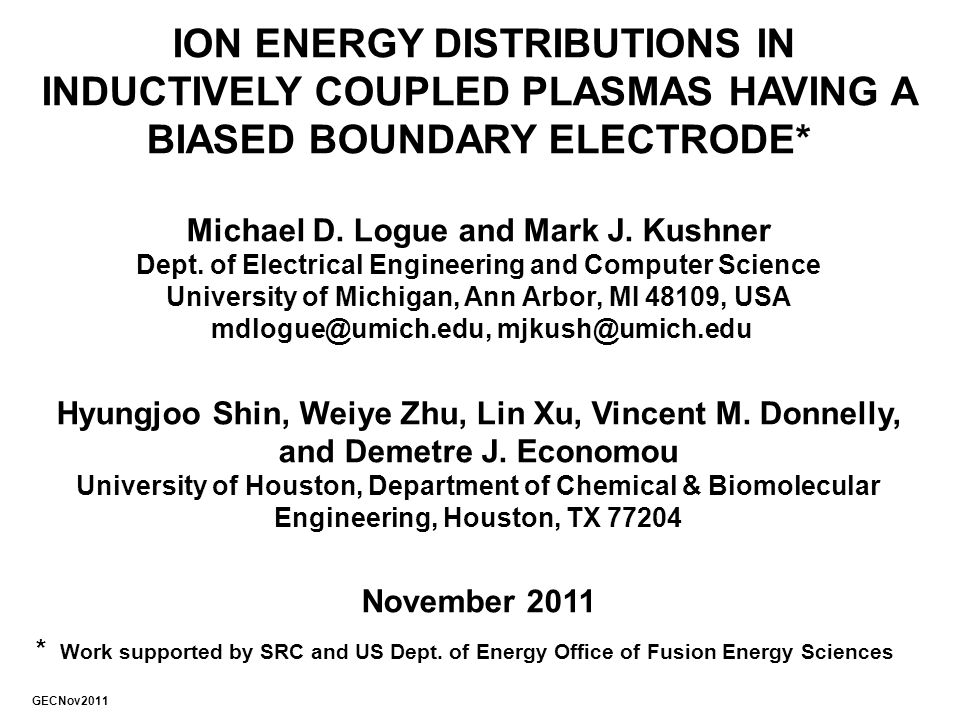 ION ENERGY DISTRIBUTIONS IN INDUCTIVELY COUPLED PLASMAS HAVING A BIASED BOUNDARY ELECTRODE*

Michael D. Logue and Mark J. Kushner
Dept. of Electrical Engineering and Computer Science
University of Michigan, Ann Arbor, MI 48109, USA
mdlogue@umich.edu, mjkush@umich.edu

Hyungjoo Shin, Weiye Zhu, Lin Xu, Vincent M. Donnelly, and Demetre J. Economou
University of Houston, Department of Chemical & Biomolecular Engineering, Houston, TX 77204

November 2011

* Work supported by SRC and US Dept. of Energy Office of Fusion Energy Sciences

GECNov2011